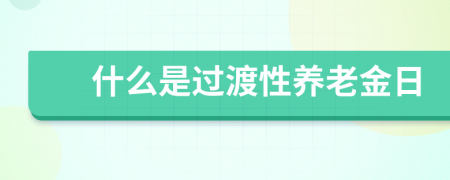 什么是过渡性养老金日